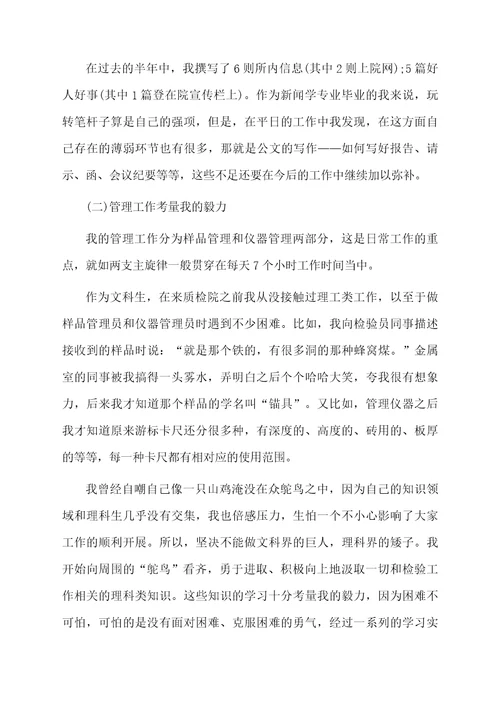 在过去的半年中，我撰写了6则所内信息(其中2则上院网);5篇好人好事(其中1篇登在院宣传栏上)。作为新闻学专业毕业的我来说，玩转笔杆子算是自己的强项，但是，在平日的工作中我发现，在这方面自己存在的薄弱环节也有很多，那就是公文的写作——如何写好报告、请示、函、会议纪要等等，这些不足还要在今后的工作中继续加以弥补。

(二)管理工作考量我的毅力

我的管理工作分为样品管理和仪器管理两部分，这是日常工作的重点，就如两支主旋律一般贯穿在每天7个小时工作时间当中。

作为文科生，在来质检院之前我从没接触过理工类工作，以至于做样品管理员和仪器管理员时遇到不少困难。比如，我向检验员同事描述接收到的样品时说：“就是那个铁的，有很多洞的那种蜂窝煤。”金属室的同事被我搞得一头雾水，弄明白之后个个哈哈大笑，夸我很有想象力，后来我才知道那个样品的学名叫“锚具”。又比如，管理仪器之后我才知道原来游标卡尺还分很多种，有深度的、高度的、砖用的、板厚的等等，每一种卡尺都有相对应的使用范围。

我曾经自嘲自己像一只山鸡淹没在众鸵鸟之中，因为自己的知识领域和理科生几乎没有交集，我也倍感压力，生怕一个不小心影响了大家工作的顺利开展。所以，坚决不能做文科界的巨人，理科界的矮子。我开始向周围的“鸵鸟”看齐，勇于进取、积极向上地汲取一切和检验工作相关的理科类知识。这些知识的学习十分考量我的毅力，因为困难不可怕，可怕的是没有面对困难、克服困难的勇气，经过一系列的学习实